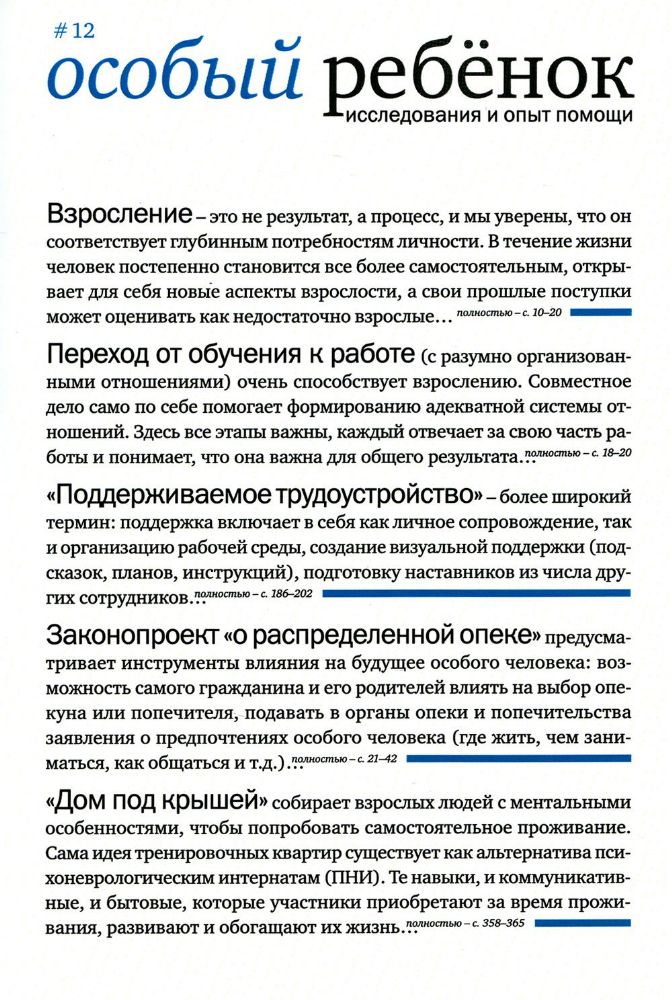 # 12
особый ребёнок
исследования и опыт помощи

Взросление – это не результат, а процесс, и мы уверены, что он соответствует глубинным потребностям личности. В течение жизни человек постепенно становится все более самостоятельным, открывает для себя новые аспекты взрослости, а свои прошлые поступки может оценивать как недостаточно взрослые… полностью – с. 10–20

Переход от обучения к работе (с разумно организованными отношениями) очень способствует взрослению. Совместное дело само по себе помогает формированию адекватной системы отношений. Здесь все этапы важны, каждый отвечает за свою часть работы и понимает, что она важна для общего результата… полностью – с. 18–20

«Поддерживаемое трудоустройство» – более широкий термин: поддержка включает в себя как личное сопровождение, так и организацию рабочей среды, создание визуальной поддержки (подсказок, планов, инструкций), подготовку наставников из числа других сотрудников… полностью – с. 186–202

Законопроект «о распределенной опеке» предусматривает инструменты влияния на будущее особого человека: возможность самого гражданина и его родителей влиять на выбор опекуна или попечителя, подавать в органы опеки и попечительства заявления о предпочтениях особого человека (где жить, чем заниматься, как общаться и т.д.)… полностью – с. 21–42

«Дом под крышей» собирает взрослых людей с ментальными особенностями, чтобы попробовать самостоятельное проживание. Сама идея тренировочных квартир существует как альтернатива психоневрологическим интернатам (ПНИ). Те навыки, и коммуникативные, и бытовые, которые участники приобретают за время проживания, развивают и обогащают их жизнь… полностью – с. 358–365